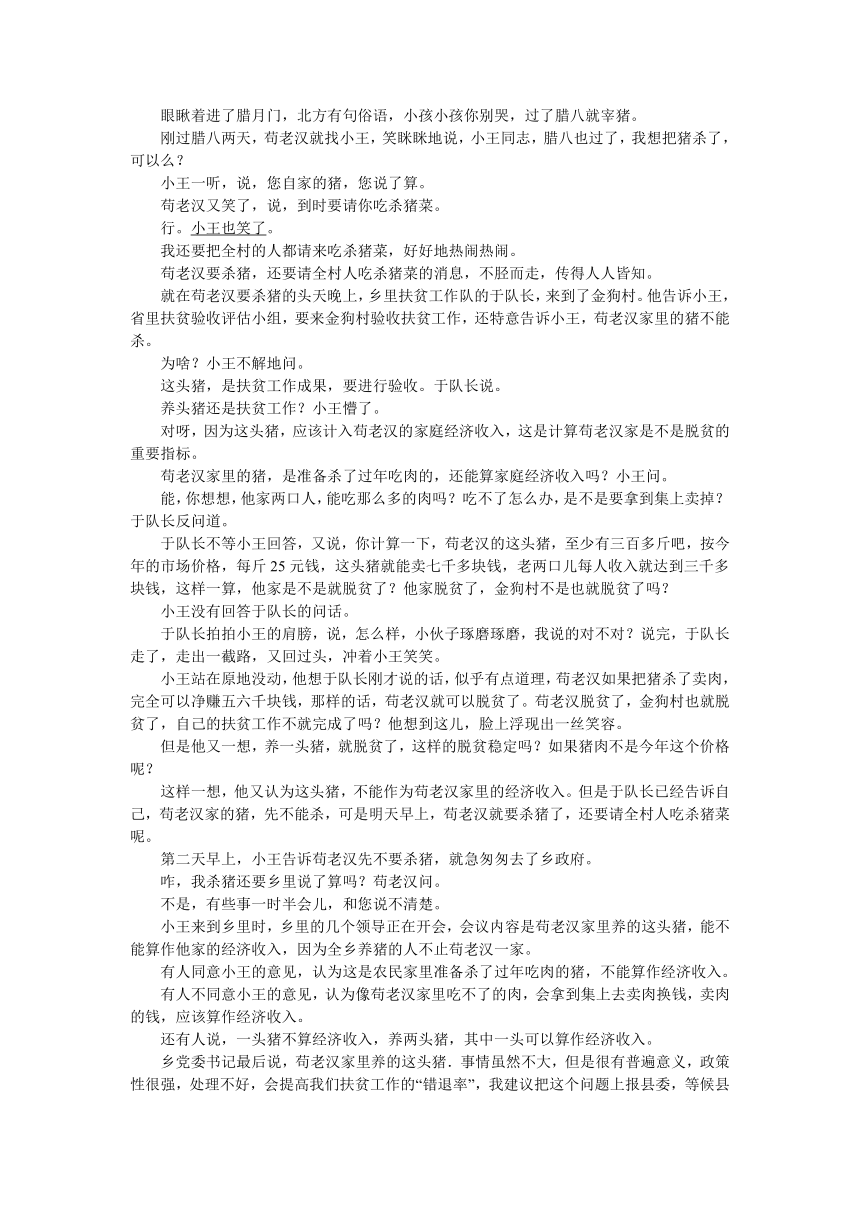 眼瞅着进了腊月门，北方有句俗语，小孩小孩你别哭，过了腊八就宰猪。

刚过腊八两天，苟老汉就找小王，笑眯眯地说，小王同志，腊八也过了，我想把猪杀了，可以么？

小王一听，说，您自家的猪，您说了算。

苟老汉又笑了，说，到时要请你吃杀猪菜。

行。小王也笑了。

我还要把全村的人都请来吃杀猪菜，好好地热闹热闹。

苟老汉要杀猪，还要请全村人吃杀猪菜的消息，不胫而走，传得人人皆知。

就在苟老汉要杀猪的头天晚上，乡里扶贫工作队的于队长，来到了金狗村。他告诉小王，省里扶贫验收评估小组，要来金狗村验收扶贫工作，还特意告诉小王，苟老汉家里的猪不能杀。

为啥？小王不解地问。

这头猪，是扶贫工作成果，要进行验收。于队长说。

养头猪还是扶贫工作？小王懵了。

对呀，因为这头猪，应该计入苟老汉的家庭经济收入，这是计算苟老汉家是不是脱贫的重要指标。

苟老汉家里的猪，是准备杀了过年吃肉的，还能算家庭经济收入吗？小王问。

能，你想想，他家两口人，能吃那么多的肉吗？吃不了怎么办，是不是要拿到集上卖掉？于队长反问道。

于队长不等小王回答，又说，你计算一下，苟老汉的这头猪，至少有三百多斤吧，按今年的市场价格，每斤 25 元钱，这头猪就能卖七千多块钱，老两口儿每人收入就达到三千多块钱，这样一算，他家是不是就脱贫了？他家脱贫了，金狗村不是也就脱贫了吗？

小王没有回答于队长的问话。

于队长拍拍小王的肩膀，说，怎么样，小伙子琢磨琢磨，我说的对不对？说完，于队长走了，走出一截路，又回过头，冲着小王笑笑。

小王站在原地没动，他想于队长刚才说的话，似乎有点道理，苟老汉如果把猪杀了卖肉，完全可以净赚五六千块钱，那样的话，苟老汉就可以脱贫了。苟老汉脱贫了，金狗村也就脱贫了，自己的扶贫工作不就完成了吗？他想到这儿，脸上浮现出一丝笑容。

但是他又一想，养一头猪，就脱贫了，这样的脱贫稳定吗？如果猪肉不是今年这个价格呢？

这样一想，他又认为这头猪，不能作为苟老汉家里的经济收入。但是于队长已经告诉自己，苟老汉家的猪，先不能杀，可是明天早上，苟老汉就要杀猪了，还要请全村人吃杀猪菜呢。

第二天早上，小王告诉苟老汉先不要杀猪，就急匆匆去了乡政府。

咋，我杀猪还要乡里说了算吗？苟老汉问。

不是，有些事一时半会儿，和您说不清楚。

小王来到乡里时，乡里的几个领导正在开会，会议内容是苟老汉家里养的这头猪，能不能算作他家的经济收入，因为全乡养猪的人不止苟老汉一家。

有人同意小王的意见，认为这是农民家里准备杀了过年吃肉的猪，不能算作经济收入。

有人不同意小王的意见，认为像苟老汉家里吃不了的肉，会拿到集上去卖肉换钱，卖肉的钱，应该算作经济收入。

还有人说，一头猪不算经济收入，养两头猪，其中一头可以算作经济收入。

乡党委书记最后说，苟老汉家里养的这头猪．事情虽然不大，但是很有普遍意义，政策性很强，处理不好，会提高我们扶贫工作的“错退率”，我建议把这个问题上报县委，等候县